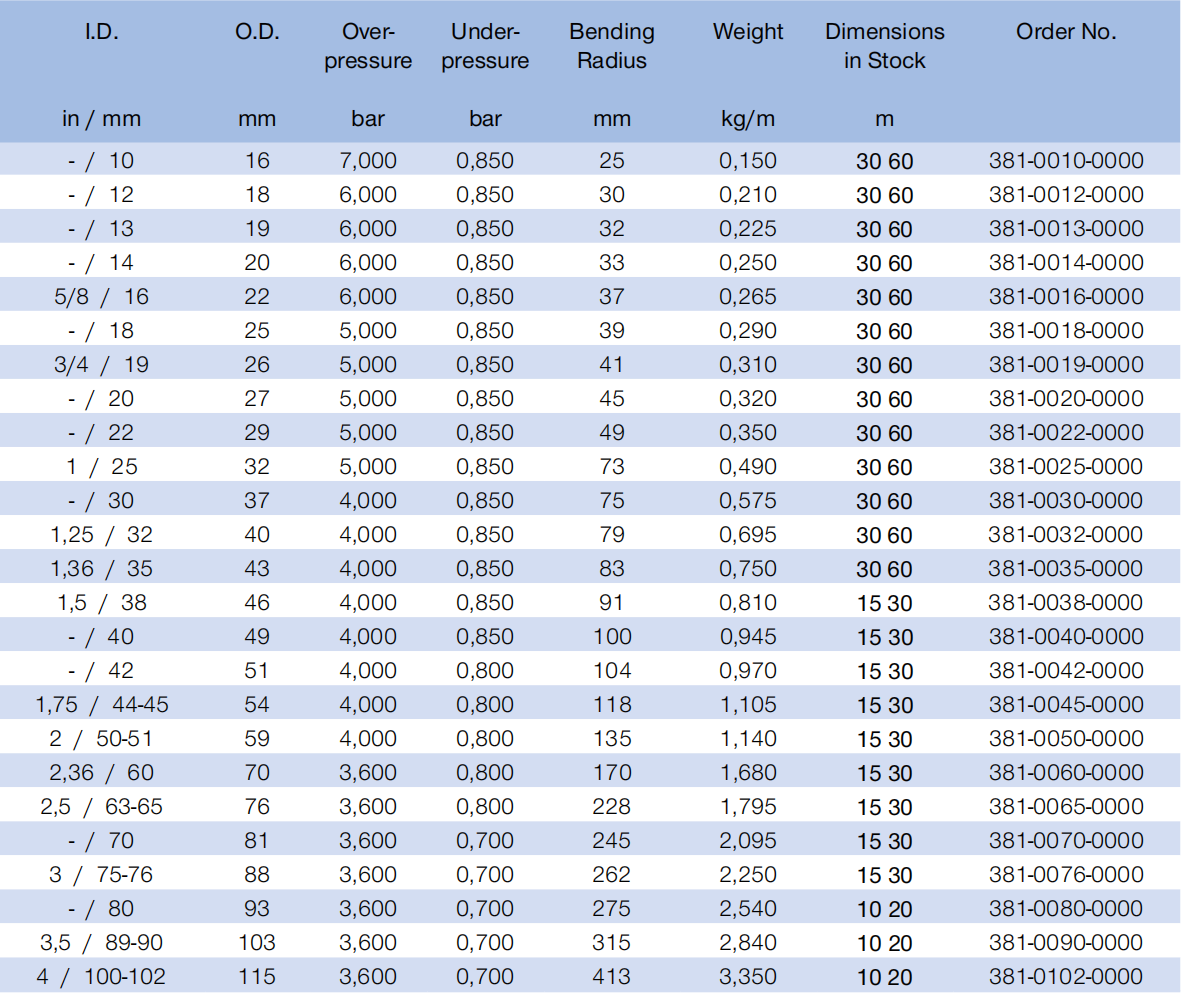 | I.D. | O.D. | Over-pressure | Under-pressure | Bending Radius | Weight | Dimensions in Stock | Order No. |
|---|---|---|---|---|---|---|---|
| in / mm | mm | bar | bar | mm | kg/m | m | |
| - / 10 | 16 | 7,000 | 0,850 | 25 | 0,150 | 30 60 | 381-0010-0000 |
| - / 12 | 18 | 6,000 | 0,850 | 30 | 0,210 | 30 60 | 381-0012-0000 |
| - / 13 | 19 | 6,000 | 0,850 | 32 | 0,225 | 30 60 | 381-0013-0000 |
| - / 14 | 20 | 6,000 | 0,850 | 33 | 0,250 | 30 60 | 381-0014-0000 |
| 5/8 / 16 | 22 | 6,000 | 0,850 | 37 | 0,265 | 30 60 | 381-0016-0000 |
| - / 18 | 25 | 5,000 | 0,850 | 39 | 0,290 | 30 60 | 381-0018-0000 |
| 3/4 / 19 | 26 | 5,000 | 0,850 | 41 | 0,310 | 30 60 | 381-0019-0000 |
| - / 20 | 27 | 5,000 | 0,850 | 45 | 0,320 | 30 60 | 381-0020-0000 |
| - / 22 | 29 | 5,000 | 0,850 | 49 | 0,350 | 30 60 | 381-0022-0000 |
| 1 / 25 | 32 | 5,000 | 0,850 | 73 | 0,490 | 30 60 | 381-0025-0000 |
| - / 30 | 37 | 4,000 | 0,850 | 75 | 0,575 | 30 60 | 381-0030-0000 |
| 1,25 / 32 | 40 | 4,000 | 0,850 | 79 | 0,695 | 30 60 | 381-0032-0000 |
| 1,36 / 35 | 43 | 4,000 | 0,850 | 83 | 0,750 | 30 60 | 381-0035-0000 |
| 1,5 / 38 | 46 | 4,000 | 0,850 | 91 | 0,810 | 15 30 | 381-0038-0000 |
| - / 40 | 49 | 4,000 | 0,850 | 100 | 0,945 | 15 30 | 381-0040-0000 |
| - / 42 | 51 | 4,000 | 0,800 | 104 | 0,970 | 15 30 | 381-0042-0000 |
| 1,75 / 44-45 | 54 | 4,000 | 0,800 | 118 | 1,105 | 15 30 | 381-0045-0000 |
| 2 / 50-51 | 59 | 4,000 | 0,800 | 135 | 1,140 | 15 30 | 381-0050-0000 |
| 2,36 / 60 | 70 | 3,600 | 0,800 | 170 | 1,680 | 15 30 | 381-0060-0000 |
| 2,5 / 63-65 | 76 | 3,600 | 0,800 | 228 | 1,795 | 15 30 | 381-0065-0000 |
| - / 70 | 81 | 3,600 | 0,700 | 245 | 2,095 | 15 30 | 381-0070-0000 |
| 3 / 75-76 | 88 | 3,600 | 0,700 | 262 | 2,250 | 15 30 | 381-0076-0000 |
| - / 80 | 93 | 3,600 | 0,700 | 275 | 2,540 | 10 20 | 381-0080-0000 |
| 3,5 / 89-90 | 103 | 3,600 | 0,700 | 315 | 2,840 | 10 20 | 381-0090-0000 |
| 4 / 100-102 | 115 | 3,600 | 0,700 | 413 | 3,350 | 10 20 | 381-0102-0000 |